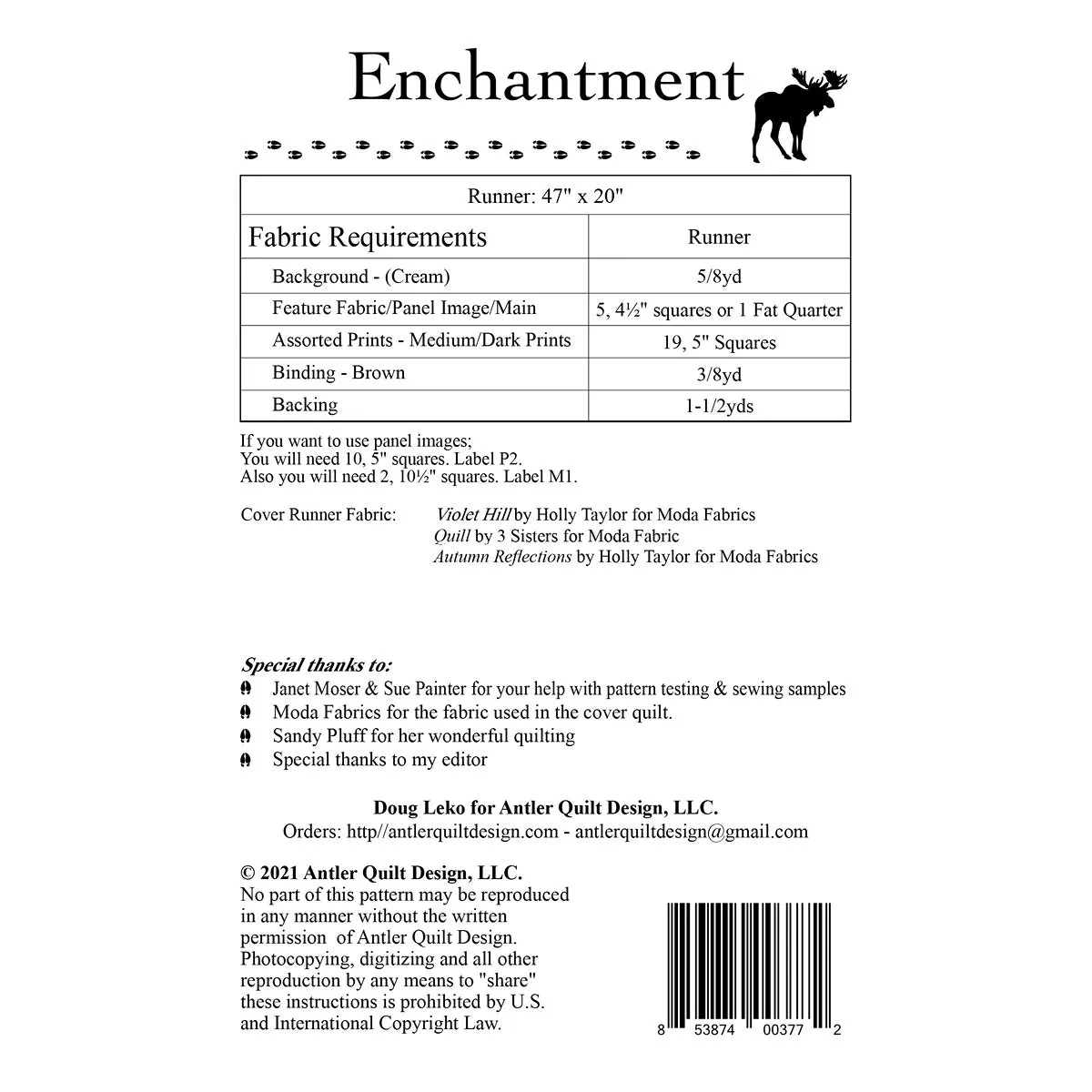 Enchantment

| Runner: 47" x 20" | |
|---|---|
| Fabric Requirements | Runner |
| Background - (Cream) | 5/8yd |
| Feature Fabric/Panel Image/Main | 5, 4½" squares or 1 Fat Quarter |
| Assorted Prints - Medium/Dark Prints | 19, 5" Squares |
| Binding - Brown | 3/8yd |
| Backing | 1-1/2yds |

If you want to use panel images;
You will need 10, 5" squares. Label P2.
Also you will need 2, 10½" squares. Label M1.

Cover Runner Fabric: Violet Hill by Holly Taylor for Moda Fabrics
Quill by 3 Sisters for Moda Fabric
Autumn Reflections by Holly Taylor for Moda Fabrics

Special thanks to:
Janet Moser & Sue Painter for your help with pattern testing & sewing samples
Moda Fabrics for the fabric used in the cover quilt.
Sandy Pluff for her wonderful quilting
Special thanks to my editor

Doug Leko for Antler Quilt Design, LLC.
Orders: http//antlerquiltdesign.com - antlerquiltdesign@gmail.com

© 2021 Antler Quilt Design, LLC.
No part of this pattern may be reproduced in any manner without the written permission of Antler Quilt Design. Photocopying, digitizing and all other reproduction by any means to "share" these instructions is prohibited by U.S. and International Copyright Law.

8 53874 00377 2